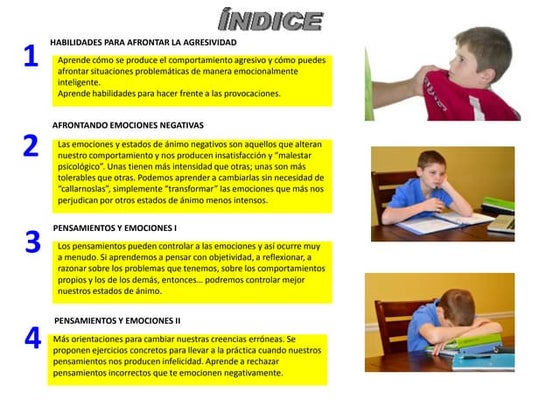 ÍNDICE

1 HABILIDADES PARA AFRONTAR LA AGRESIVIDAD

Aprende cómo se produce el comportamiento agresivo y cómo puedes afrontar situaciones problemáticas de manera emocionalmente inteligente.
Aprende habilidades para hacer frente a las provocaciones.

2 AFRONTANDO EMOCIONES NEGATIVAS

Las emociones y estados de ánimo negativos son aquellos que alteran nuestro comportamiento y nos producen insatisfacción y "malestar psicológico". Unas tienen más intensidad que otras; unas son más tolerables que otras. Podemos aprender a cambiarlas sin necesidad de "callarnoslas", simplemente "transformar" las emociones que más nos perjudican por otros estados de ánimo menos intensos.

3 PENSAMIENTOS Y EMOCIONES I

Los pensamientos pueden controlar a las emociones y así ocurre muy a menudo. Si aprendemos a pensar con objetividad, a reflexionar, a razonar sobre los problemas que tenemos, sobre los comportamientos propios y los de los demás, entonces... podremos controlar mejor nuestros estados de ánimo.

4 PENSAMIENTOS Y EMOCIONES II

Más orientaciones para cambiar nuestras creencias erróneas. Se proponen ejercicios concretos para llevar a la práctica cuando nuestros pensamientos nos producen infelicidad. Aprende a rechazar pensamientos incorrectos que te emocionen negativamente.